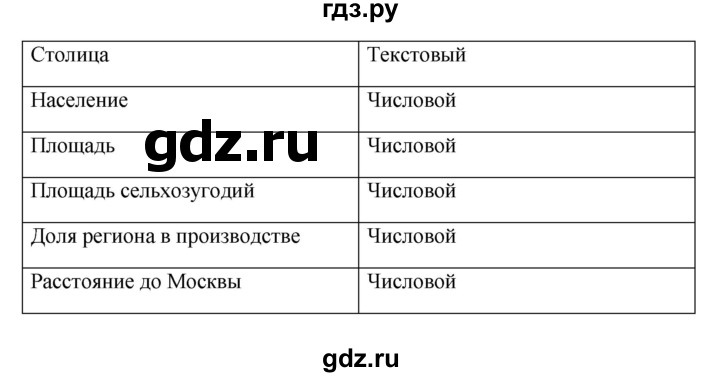 гдз.ру

| Столица | Текстовый |
|---|---|
| Население | Числовой |
| Площадь | Числовой |
| Площадь сельхозугодий | Числовой |
| Доля региона в производстве | Числовой |
| Расстояние до Москвы | Числовой |

gdz.ru

gdz.ru